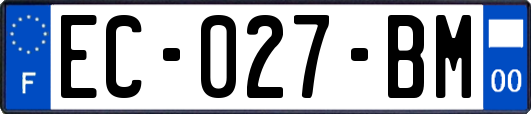 F
EC-027-BM
00